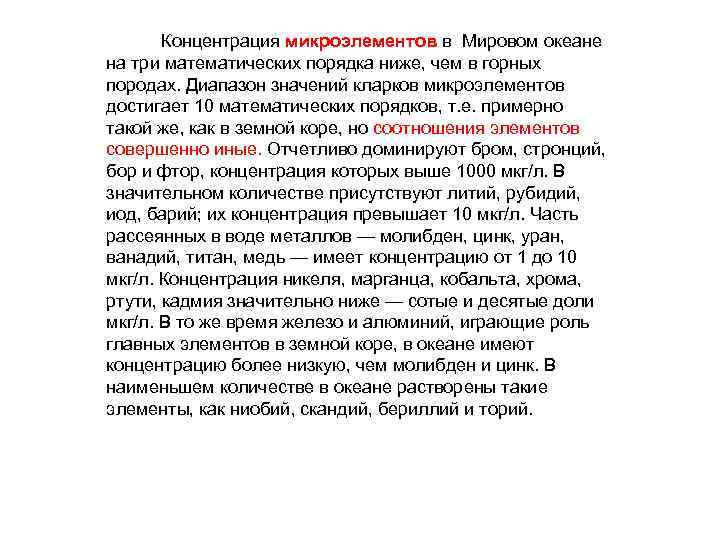 Концентрация микроэлементов в Мировом океане на три математических порядка ниже, чем в горных породах. Диапазон значений кларков микроэлементов достигает 10 математических порядков, т.е. примерно такой же, как в земной коре, но соотношения элементов совершенно иные. Отчетливо доминируют бром, стронций, бор и фтор, концентрация которых выше 1000 мкг/л. В значительном количестве присутствуют литий, рубидий, иод, барий; их концентрация превышает 10 мкг/л. Часть рассеянных в воде металлов — молибден, цинк, уран, ванадий, титан, медь — имеет концентрацию от 1 до 10 мкг/л. Концентрация никеля, марганца, кобальта, хрома, ртути, кадмия значительно ниже — сотые и десятые доли мкг/л. В то же время железо и алюминий, играющие роль главных элементов в земной коре, в океане имеют концентрацию более низкую, чем молибден и цинк. В наименьшем количестве в океане растворены такие элементы, как ниобий, скандий, бериллий и торий.